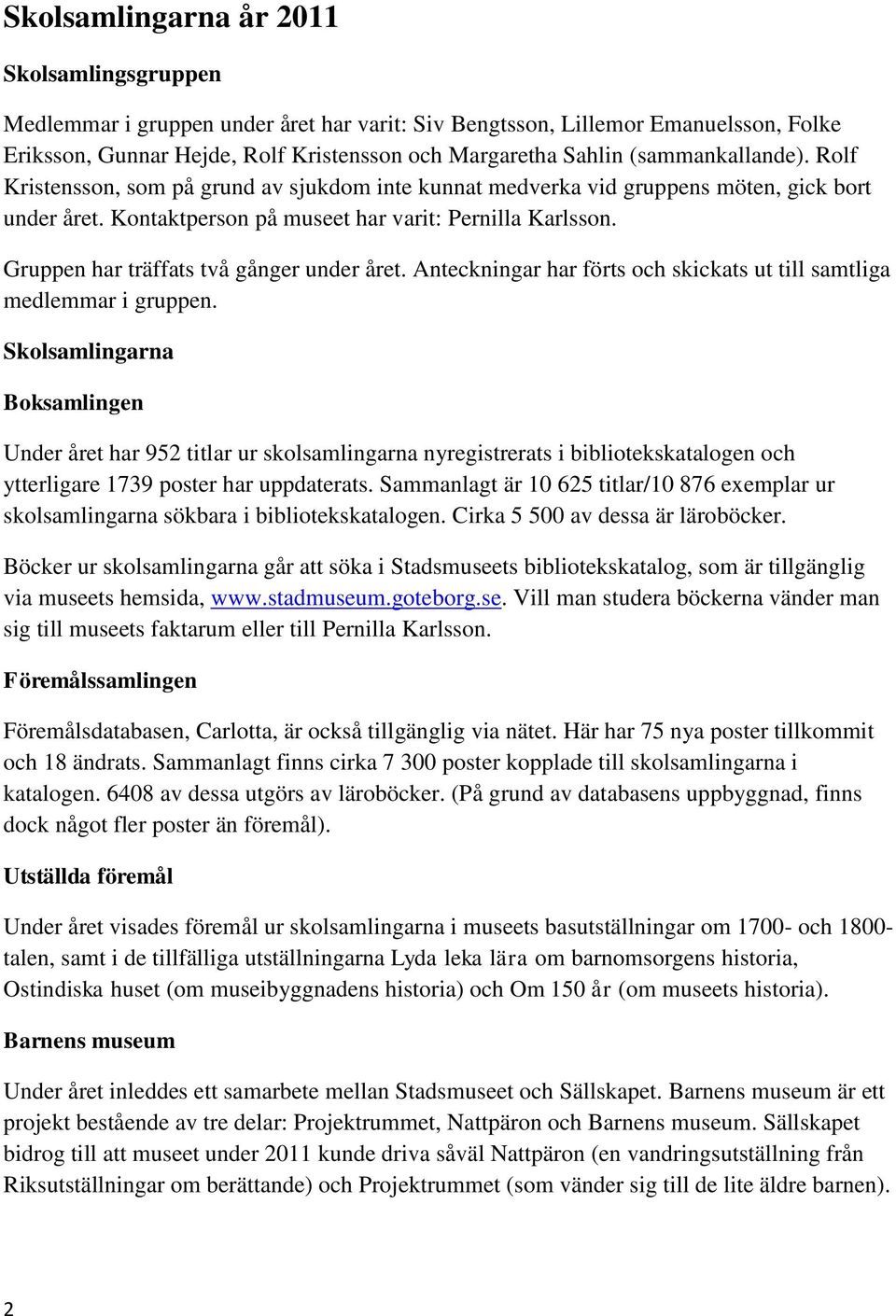 Skolsamlingarna år 2011

Skolsamlingsgruppen

Medlemmar i gruppen under året har varit: Siv Bengtsson, Lillemor Emanuelsson, Folke Eriksson, Gunnar Hejde, Rolf Kristensson och Margaretha Sahlin (sammankallande). Rolf Kristensson, som på grund av sjukdom inte kunnat medverka vid gruppens möten, gick bort under året. Kontaktperson på museet har varit: Pernilla Karlsson.

Gruppen har träffats två gånger under året. Anteckningar har förts och skickats ut till samtliga medlemmar i gruppen.

Skolsamlingarna

Boksamlingen

Under året har 952 titlar ur skolsamlingarna nyregistrerats i bibliotekskatalogen och ytterligare 1739 poster har uppdaterats. Sammanlagt är 10 625 titlar/10 876 exemplar ur skolsamlingarna sökbara i bibliotekskatalogen. Cirka 5 500 av dessa är läroböcker.

Böcker ur skolsamlingarna går att söka i Stadsmuseets bibliotekskatalog, som är tillgänglig via museets hemsida, www.stadmuseum.goteborg.se. Vill man studera böckerna vänder man sig till museets faktarum eller till Pernilla Karlsson.

Föremålssamlingen

Föremålsdatabasen, Carlotta, är också tillgänglig via nätet. Här har 75 nya poster tillkommit och 18 ändrats. Sammanlagt finns cirka 7 300 poster kopplade till skolsamlingarna i katalogen. 6408 av dessa utgörs av läroböcker. (På grund av databasens uppbyggnad, finns dock något fler poster än föremål).

Utställda föremål

Under året visades föremål ur skolsamlingarna i museets basutställningar om 1700- och 1800-talen, samt i de tillfälliga utställningarna Lyda leka lära om barnomsorgens historia, Ostindiska huset (om museibyggnadens historia) och Om 150 år (om museets historia).

Barnens museum

Under året inleddes ett samarbete mellan Stadsmuseet och Sällskapet. Barnens museum är ett projekt bestående av tre delar: Projektrummet, Nattpäron och Barnens museum. Sällskapet bidrog till att museet under 2011 kunde driva såväl Nattpäron (en vandringsutställning från Riksutställningar om berättande) och Projektrummet (som vänder sig till de lite äldre barnen).

2